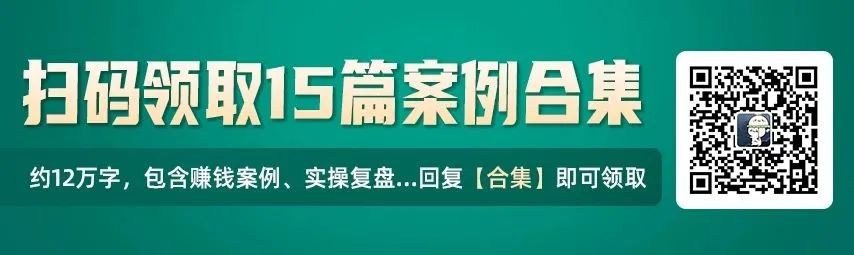 扫码领取15篇案例合集

约12万字，包含赚钱案例、实操复盘...回复【合集】即可领取